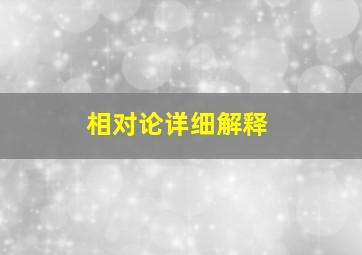 相对论详细解释